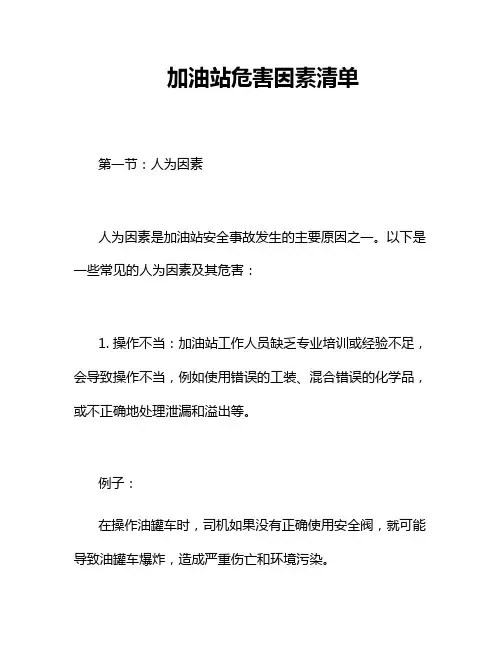 加油站危害因素清单

第一节：人为因素

人为因素是加油站安全事故发生的主要原因之一。以下是一些常见的人为因素及其危害：

1. 操作不当：加油站工作人员缺乏专业培训或经验不足，会导致操作不当，例如使用错误的工装、混合错误的化学品，或不正确地处理泄漏和溢出等。

例子：

在操作油罐车时，司机如果没有正确使用安全阀，就可能导致油罐车爆炸，造成严重伤亡和环境污染。